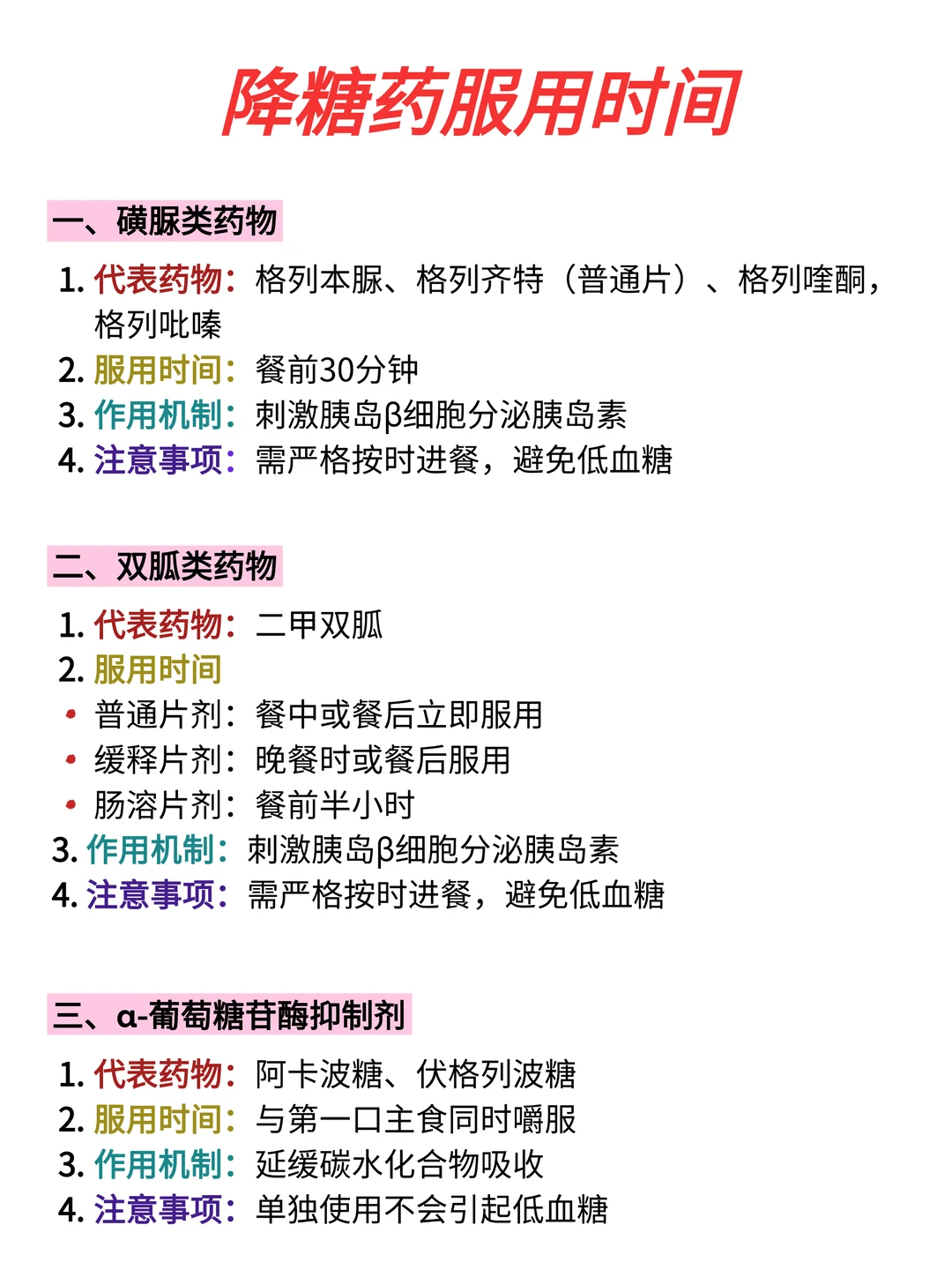 降糖药服用时间

一、磺脲类药物

1. 代表药物：格列本脲、格列齐特（普通片）、格列喹酮，格列吡嗪
2. 服用时间：餐前30分钟
3. 作用机制：刺激胰岛β细胞分泌胰岛素
4. 注意事项：需严格按时进餐，避免低血糖

二、双胍类药物

1. 代表药物：二甲双胍
2. 服用时间
• 普通片剂：餐中或餐后立即服用
• 缓释片剂：晚餐时或餐后服用
• 肠溶片剂：餐前半小时
3. 作用机制：刺激胰岛β细胞分泌胰岛素
4. 注意事项：需严格按时进餐，避免低血糖

三、α-葡萄糖苷酶抑制剂

1. 代表药物：阿卡波糖、伏格列波糖
2. 服用时间：与第一口主食同时嚼服
3. 作用机制：延缓碳水化合物吸收
4. 注意事项：单独使用不会引起低血糖